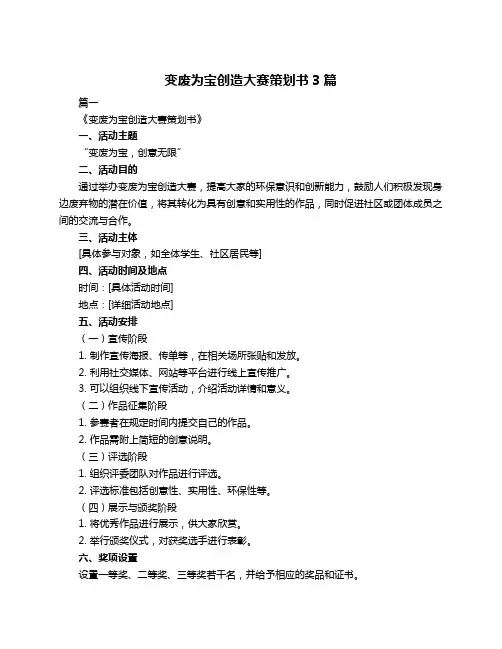 变废为宝创造大赛策划书 3 篇

篇一

《变废为宝创造大赛策划书》

一、活动主题

“变废为宝，创意无限”

二、活动目的

通过举办变废为宝创造大赛，提高大家的环保意识和创新能力，鼓励人们积极发现身边废弃物的潜在价值，将其转化为具有创意和实用性的作品，同时促进社区或团体成员之间的交流与合作。

三、活动主体

[具体参与对象，如全体学生、社区居民等]

四、活动时间及地点

时间：[具体活动时间]

地点：[详细活动地点]

五、活动安排

（一）宣传阶段

1. 制作宣传海报、传单等，在相关场所张贴和发放。

2. 利用社交媒体、网站等平台进行线上宣传推广。

3. 可以组织线下宣传活动，介绍活动详情和意义。

（二）作品征集阶段

1. 参赛者在规定时间内提交自己的作品。

2. 作品需附上简短的创意说明。

（三）评选阶段

1. 组织评委团队对作品进行评选。

2. 评选标准包括创意性、实用性、环保性等。

（四）展示与颁奖阶段

1. 将优秀作品进行展示，供大家欣赏。

2. 举行颁奖仪式，对获奖选手进行表彰。

六、奖项设置

设置一等奖、二等奖、三等奖若干名，并给予相应的奖品和证书。